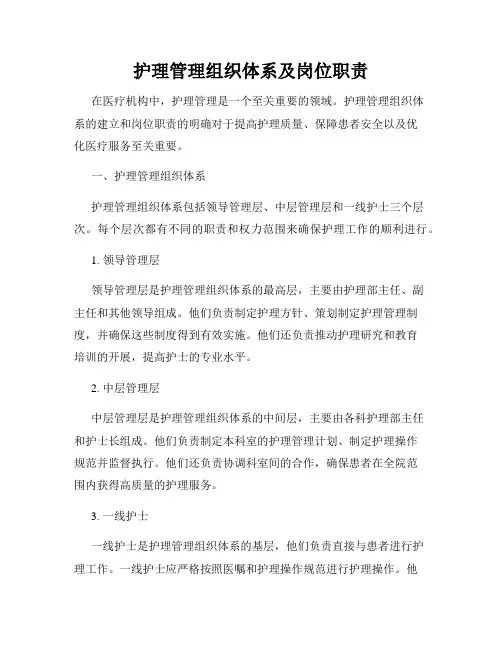 护理管理组织体系及岗位职责

在医疗机构中，护理管理是一个至关重要的领域。护理管理组织体系的建立和岗位职责的明确对于提高护理质量、保障患者安全以及优化医疗服务至关重要。

一、护理管理组织体系

护理管理组织体系包括领导管理层、中层管理层和一线护士三个层次。每个层次都有不同的职责和权力范围来确保护理工作的顺利进行。

1. 领导管理层

领导管理层是护理管理组织体系的最高层，主要由护理部主任、副主任和其他领导组成。他们负责制定护理方针、策划制定护理管理制度，并确保这些制度得到有效实施。他们还负责推动护理研究和教育培训的开展，提高护士的专业水平。

2. 中层管理层

中层管理层是护理管理组织体系的中间层，主要由各科护理部主任和护士长组成。他们负责制定本科室的护理管理计划、制定护理操作规范并监督执行。他们还负责协调科室间的合作，确保患者在全院范围内获得高质量的护理服务。

3. 一线护士

一线护士是护理管理组织体系的基层，他们负责直接与患者进行护理工作。一线护士应严格按照医嘱和护理操作规范进行护理操作。他